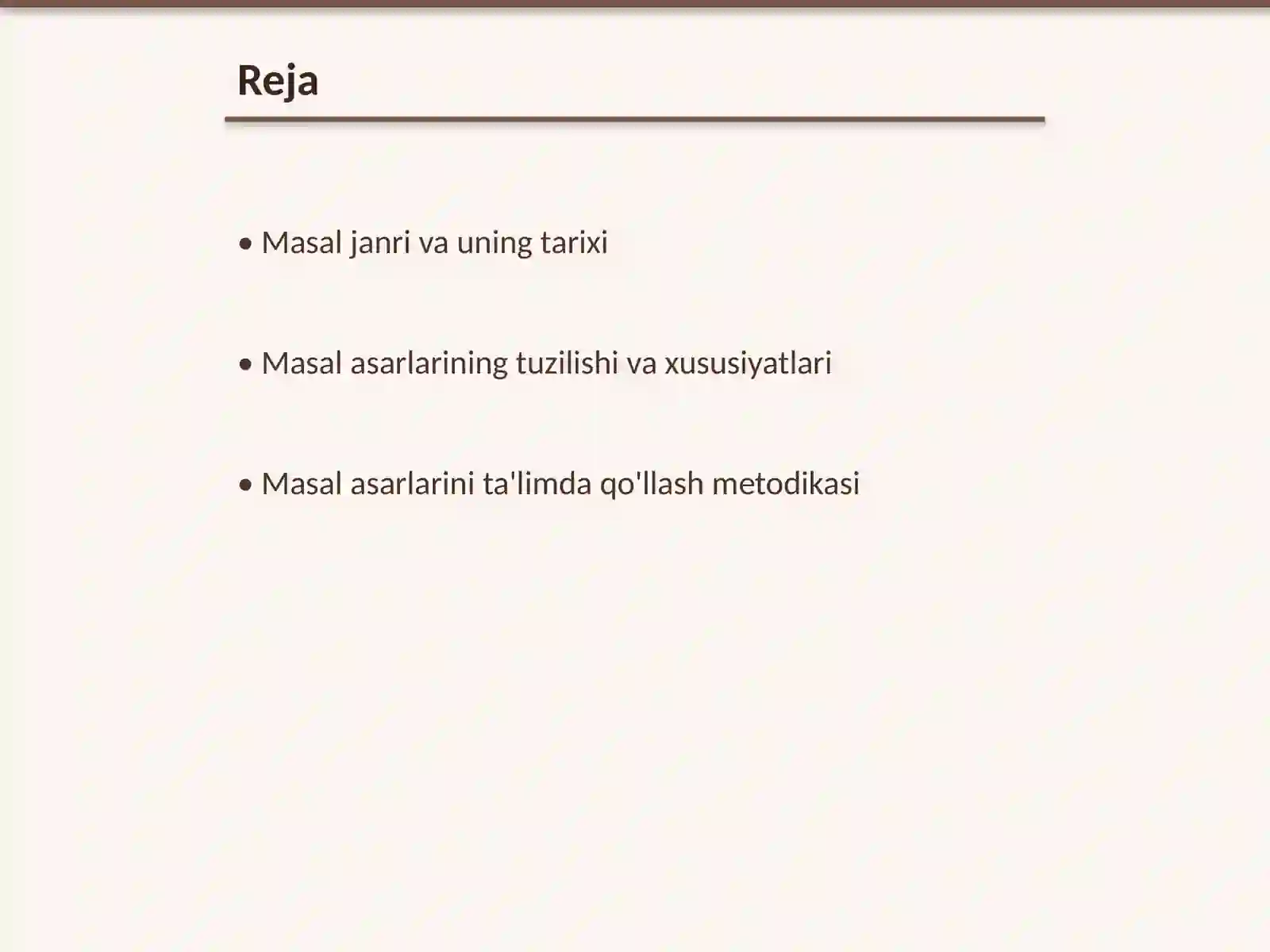 Reja

• Masal janri va uning tarixi

• Masal asarlarining tuzilishi va xususiyatlari

• Masal asarlarini ta'limda qo'llash metodikasi